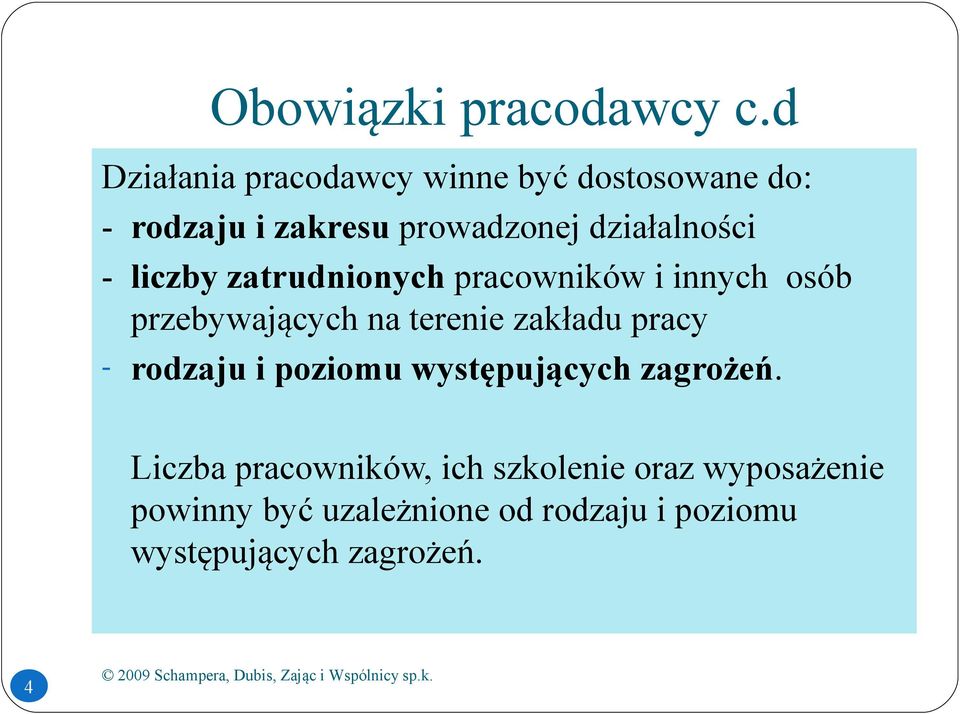 Obowiązki pracodawcy c.d

Działania pracodawcy winne być dostosowane do:
- rodzaju i zakresu prowadzonej działalności
- liczby zatrudnionych pracowników i innych osób przebywających na terenie zakładu pracy
- rodzaju i poziomu występujących zagrożeń.

Liczba pracowników, ich szkolenie oraz wyposażenie powinny być uzależnione od rodzaju i poziomu występujących zagrożeń.

4

© 2009 Schampera, Dubis, Zając i Wspólnicy sp.k.